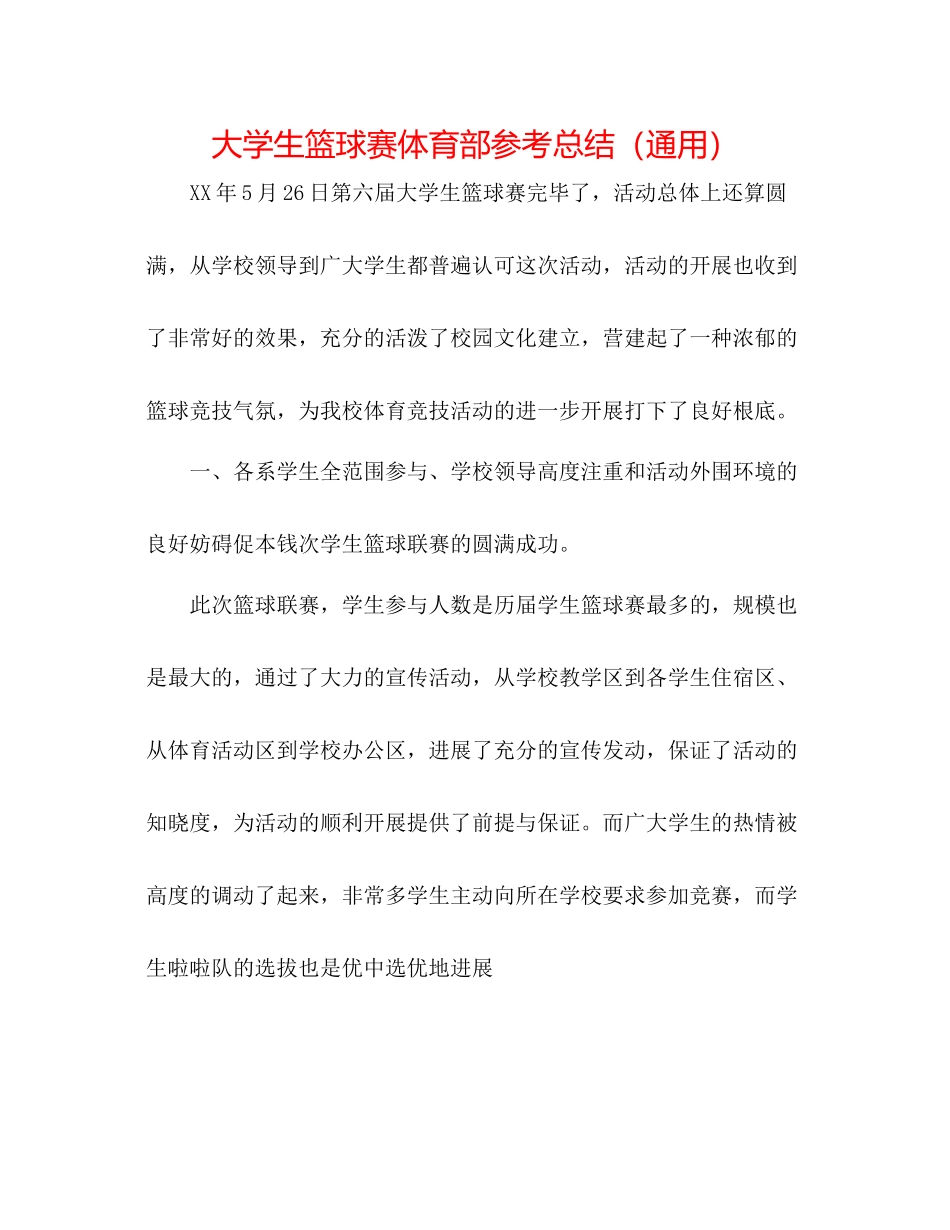 大学生篮球赛体育部参考总结（通用）

XX年5月26日第六届大学生篮球赛完毕了，活动总体上还算圆满，从学校领导到广大学生都普遍认可这次活动，活动的开展也收到了非常好的效果，充分的活泼了校园文化建立，营建起了一种浓郁的篮球竞技气氛，为我校体育竞技活动的进一步开展打下了良好根底。

一、各系学生全范围参与、学校领导高度注重和活动外围环境的良好妨碍促本钱次学生篮球联赛的圆满成功。

此次篮球联赛，学生参与人数是历届学生篮球赛最多的，规模也是最大的，通过了大力的宣传活动，从学校教学区到各学生住宿区、从体育活动区到学校办公区，进展了充分的宣传发动，保证了活动的知晓度，为活动的顺利开展提供了前提与保证。而广大学生的热情被高度的调动了起来，非常多学生主动向所在学校要求参加竞赛，而学生啦啦队的选拔也是优中选优地进展